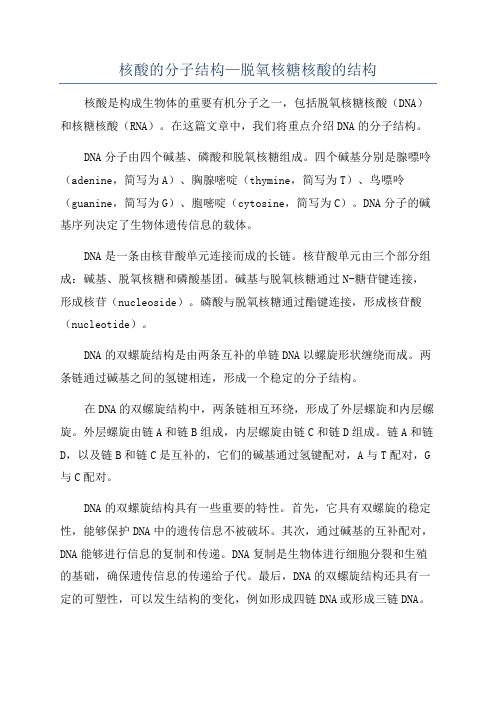 核酸的分子结构—脱氧核糖核酸的结构

核酸是构成生物体的重要有机分子之一，包括脱氧核糖核酸（DNA）和核糖核酸（RNA）。在这篇文章中，我们将重点介绍DNA的分子结构。

DNA分子由四个碱基、磷酸和脱氧核糖组成。四个碱基分别是腺嘌呤（adenine，简写为A）、胸腺嘧啶（thymine，简写为T）、鸟嘌呤（guanine，简写为G）、胞嘧啶（cytosine，简写为C）。DNA分子的碱基序列决定了生物体遗传信息的载体。

DNA是一条由核苷酸单元连接而成的长链。核苷酸单元由三个部分组成：碱基、脱氧核糖和磷酸基团。碱基与脱氧核糖通过N-糖苷键连接，形成核苷（nucleoside）。磷酸与脱氧核糖通过酯键连接，形成核苷酸（nucleotide）。

DNA的双螺旋结构是由两条互补的单链DNA以螺旋形状缠绕而成。两条链通过碱基之间的氢键相连，形成一个稳定的分子结构。

在DNA的双螺旋结构中，两条链相互环绕，形成了外层螺旋和内层螺旋。外层螺旋由链A和链B组成，内层螺旋由链C和链D组成。链A和链D，以及链B和链C是互补的，它们的碱基通过氢键配对，A与T配对，G与C配对。

DNA的双螺旋结构具有一些重要的特性。首先，它具有双螺旋的稳定性，能够保护DNA中的遗传信息不被破坏。其次，通过碱基的互补配对，DNA能够进行信息的复制和传递。DNA复制是生物体进行细胞分裂和生殖的基础，确保遗传信息的传递给子代。最后，DNA的双螺旋结构还具有一定的可塑性，可以发生结构的变化，例如形成四链DNA或形成三链DNA。